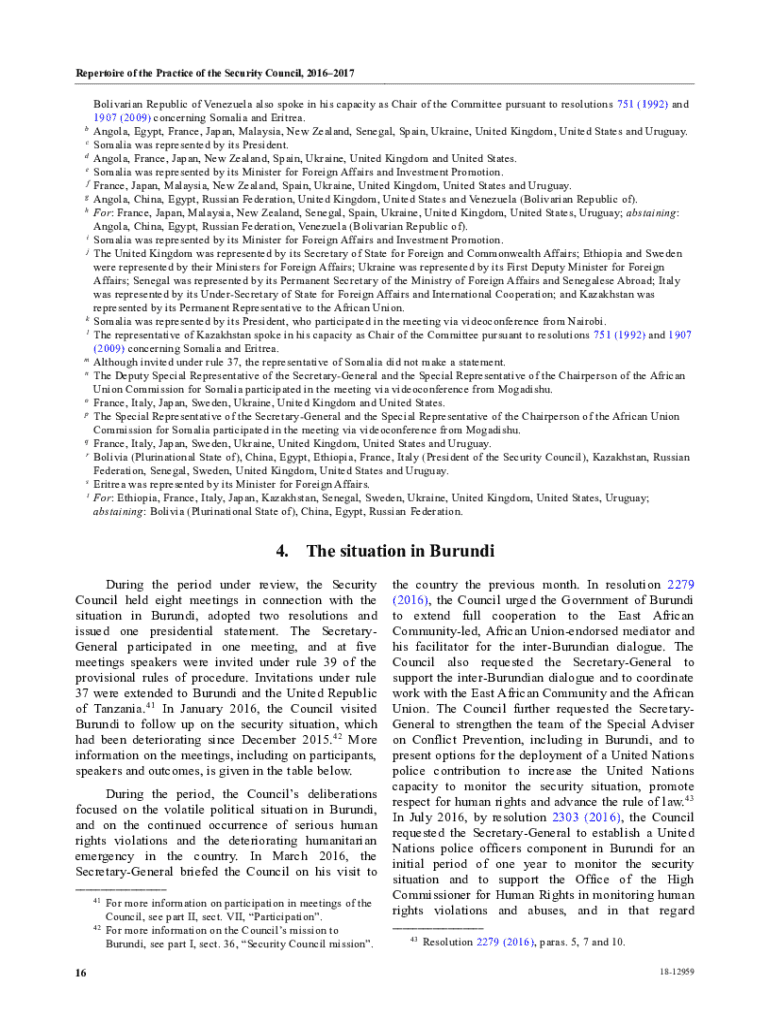 Repertoire of the Practice of the Security Council, 2016–2017

Bolivarian Republic of Venezuela also spoke in his capacity as Chair of the Committee pursuant to resolutions 751 (1992) and 1907 (2009) concerning Somalia and Eritrea.
$^b$ Angola, Egypt, France, Japan, Malaysia, New Zealand, Senegal, Spain, Ukraine, United Kingdom, United States and Uruguay.
$^c$ Somalia was represented by its President.
$^d$ Angola, France, Japan, New Zealand, Spain, Ukraine, United Kingdom and United States.
$^e$ Somalia was represented by its Minister for Foreign Affairs and Investment Promotion.
$^f$ France, Japan, Malaysia, New Zealand, Spain, Ukraine, United Kingdom, United States and Uruguay.
$^g$ Angola, China, Egypt, Russian Federation, United Kingdom, United States and Venezuela (Bolivarian Republic of).
$^h$ For: France, Japan, Malaysia, New Zealand, Senegal, Spain, Ukraine, United Kingdom, United States, Uruguay; abstaining: Angola, China, Egypt, Russian Federation, Venezuela (Bolivarian Republic of).
$^i$ Somalia was represented by its Minister for Foreign Affairs and Investment Promotion.
$^j$ The United Kingdom was represented by its Secretary of State for Foreign and Commonwealth Affairs; Ethiopia and Sweden were represented by their Ministers for Foreign Affairs; Ukraine was represented by its First Deputy Minister for Foreign Affairs; Senegal was represented by its Permanent Secretary of the Ministry of Foreign Affairs and Senegalese Abroad; Italy was represented by its Under-Secretary of State for Foreign Affairs and International Cooperation; and Kazakhstan was represented by its Permanent Representative to the African Union.
$^k$ Somalia was represented by its President, who participated in the meeting via videoconference from Nairobi.
$^l$ The representative of Kazakhstan spoke in his capacity as Chair of the Committee pursuant to resolutions 751 (1992) and 1907 (2009) concerning Somalia and Eritrea.
$^m$ Although invited under rule 37, the representative of Somalia did not make a statement.
$^n$ The Deputy Special Representative of the Secretary-General and the Special Representative of the Chairperson of the African Union Commission for Somalia participated in the meeting via videoconference from Mogadishu.
$^o$ France, Italy, Japan, Sweden, Ukraine, United Kingdom and United States.
$^p$ The Special Representative of the Secretary-General and the Special Representative of the Chairperson of the African Union Commission for Somalia participated in the meeting via videoconference from Mogadishu.
$^q$ France, Italy, Japan, Sweden, Ukraine, United Kingdom, United States and Uruguay.
$^r$ Bolivia (Plurinational State of), China, Egypt, Ethiopia, France, Italy (President of the Security Council), Kazakhstan, Russian Federation, Senegal, Sweden, United Kingdom, United States and Uruguay.
$^s$ Eritrea was represented by its Minister for Foreign Affairs.
$^t$ For: Ethiopia, France, Italy, Japan, Kazakhstan, Senegal, Sweden, Ukraine, United Kingdom, United States, Uruguay; abstaining: Bolivia (Plurinational State of), China, Egypt, Russian Federation.

4. The situation in Burundi

During the period under review, the Security Council held eight meetings in connection with the situation in Burundi, adopted two resolutions and issued one presidential statement. The Secretary-General participated in one meeting, and at five meetings speakers were invited under rule 39 of the provisional rules of procedure. Invitations under rule 37 were extended to Burundi and the United Republic of Tanzania.$^{41}$ In January 2016, the Council visited Burundi to follow up on the security situation, which had been deteriorating since December 2015.$^{42}$ More information on the meetings, including on participants, speakers and outcomes, is given in the table below.

During the period, the Council's deliberations focused on the volatile political situation in Burundi, and on the continued occurrence of serious human rights violations and the deteriorating humanitarian emergency in the country. In March 2016, the Secretary-General briefed the Council on his visit to

$^{41}$ For more information on participation in meetings of the Council, see part II, sect. VII, "Participation".
$^{42}$ For more information on the Council's mission to Burundi, see part I, sect. 36, "Security Council mission".

the country the previous month. In resolution 2279 (2016), the Council urged the Government of Burundi to extend full cooperation to the East African Community-led, African Union-endorsed mediator and his facilitator for the inter-Burundian dialogue. The Council also requested the Secretary-General to support the inter-Burundian dialogue and to coordinate work with the East African Community and the African Union. The Council further requested the Secretary-General to strengthen the team of the Special Adviser on Conflict Prevention, including in Burundi, and to present options for the deployment of a United Nations police contribution to increase the United Nations capacity to monitor the security situation, promote respect for human rights and advance the rule of law.$^{43}$ In July 2016, by resolution 2303 (2016), the Council requested the Secretary-General to establish a United Nations police officers component in Burundi for an initial period of one year to monitor the security situation and to support the Office of the High Commissioner for Human Rights in monitoring human rights violations and abuses, and in that regard

$^{43}$ Resolution 2279 (2016), paras. 5, 7 and 10.

16

18-12959